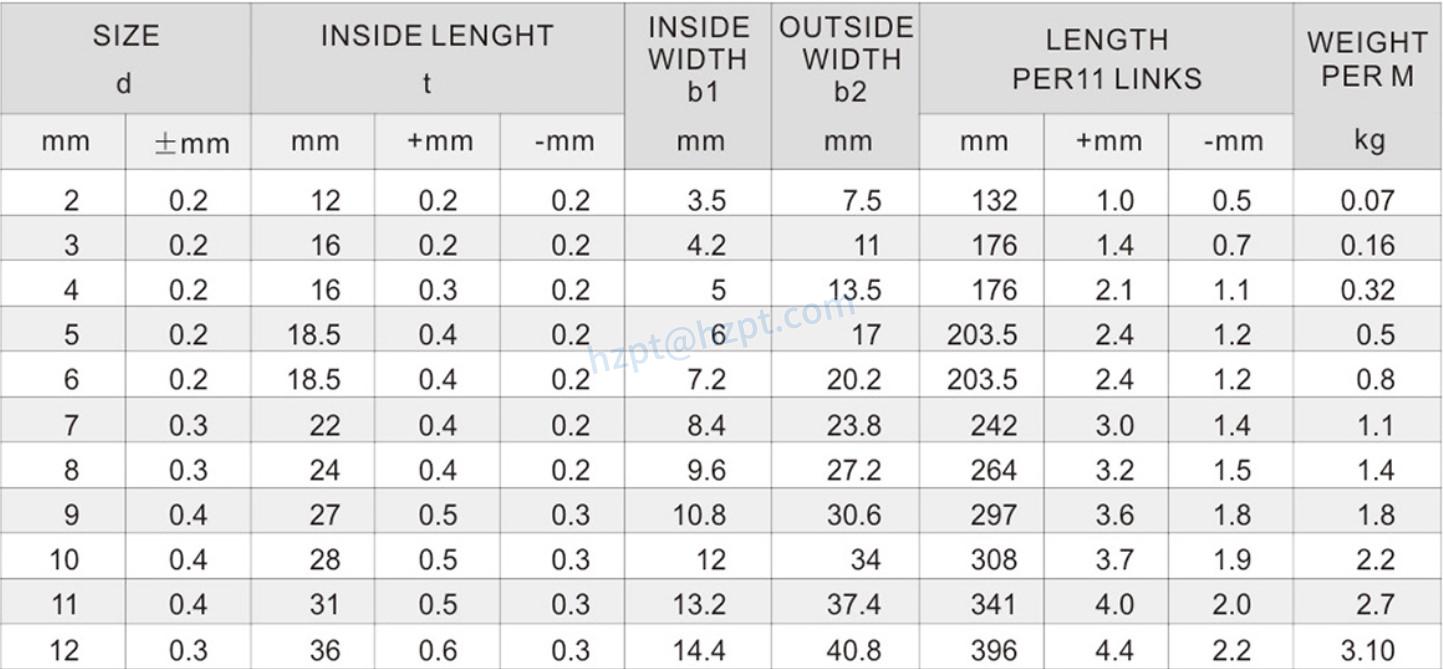 | SIZE d | | INSIDE LENGHT t | | | INSIDE WIDTH b1 | OUTSIDE WIDTH b2 | LENGTH PER11 LINKS | | | WEIGHT PER M |
|---|---|---|---|---|---|---|---|---|---|---|
| mm | ±mm | mm | +mm | -mm | mm | mm | mm | +mm | -mm | kg |
| 2 | 0.2 | 12 | 0.2 | 0.2 | 3.5 | 7.5 | 132 | 1.0 | 0.5 | 0.07 |
| 3 | 0.2 | 16 | 0.2 | 0.2 | 4.2 | 11 | 176 | 1.4 | 0.7 | 0.16 |
| 4 | 0.2 | 16 | 0.3 | 0.2 | 5 | 13.5 | 176 | 2.1 | 1.1 | 0.32 |
| 5 | 0.2 | 18.5 | 0.4 | 0.2 | 6 | 17 | 203.5 | 2.4 | 1.2 | 0.5 |
| 6 | 0.2 | 18.5 | 0.4 | 0.2 | 7.2 | 20.2 | 203.5 | 2.4 | 1.2 | 0.8 |
| 7 | 0.3 | 22 | 0.4 | 0.2 | 8.4 | 23.8 | 242 | 3.0 | 1.4 | 1.1 |
| 8 | 0.3 | 24 | 0.4 | 0.2 | 9.6 | 27.2 | 264 | 3.2 | 1.5 | 1.4 |
| 9 | 0.4 | 27 | 0.5 | 0.3 | 10.8 | 30.6 | 297 | 3.6 | 1.8 | 1.8 |
| 10 | 0.4 | 28 | 0.5 | 0.3 | 12 | 34 | 308 | 3.7 | 1.9 | 2.2 |
| 11 | 0.4 | 31 | 0.5 | 0.3 | 13.2 | 37.4 | 341 | 4.0 | 2.0 | 2.7 |
| 12 | 0.3 | 36 | 0.6 | 0.3 | 14.4 | 40.8 | 396 | 4.4 | 2.2 | 3.10 |

hzpt@hzpt.com